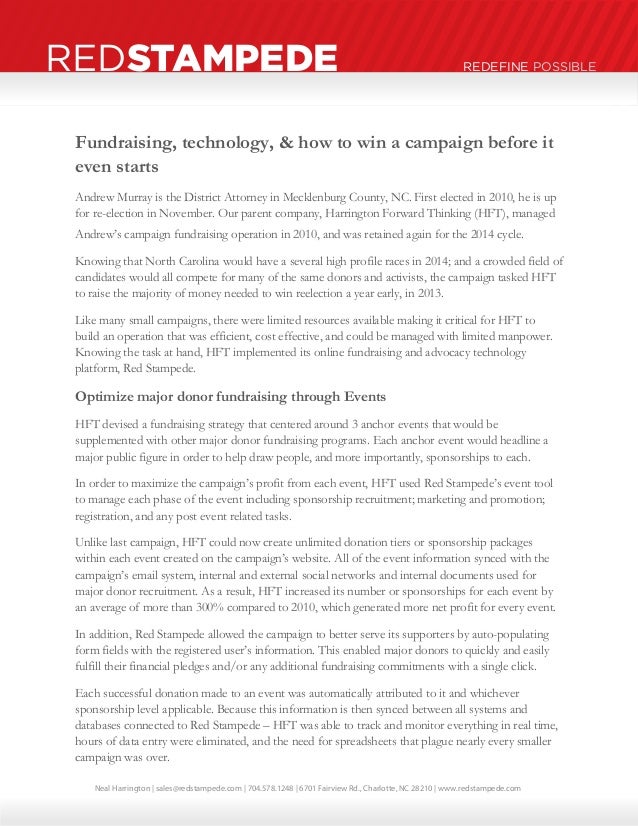 REDSTAMPEDE

REDEFINE POSSIBLE

Fundraising, technology, & how to win a campaign before it even starts

Andrew Murray is the District Attorney in Mecklenburg County, NC. First elected in 2010, he is up for re-election in November. Our parent company, Harrington Forward Thinking (HFT), managed Andrew's campaign fundraising operation in 2010, and was retained again for the 2014 cycle.

Knowing that North Carolina would have a several high profile races in 2014; and a crowded field of candidates would all compete for many of the same donors and activists, the campaign tasked HFT to raise the majority of money needed to win reelection a year early, in 2013.

Like many small campaigns, there were limited resources available making it critical for HFT to build an operation that was efficient, cost effective, and could be managed with limited manpower. Knowing the task at hand, HFT implemented its online fundraising and advocacy technology platform, Red Stampede.

Optimize major donor fundraising through Events

HFT devised a fundraising strategy that centered around 3 anchor events that would be supplemented with other major donor fundraising programs. Each anchor event would headline a major public figure in order to help draw people, and more importantly, sponsorships to each.

In order to maximize the campaign's profit from each event, HFT used Red Stampede's event tool to manage each phase of the event including sponsorship recruitment; marketing and promotion; registration, and any post event related tasks.

Unlike last campaign, HFT could now create unlimited donation tiers or sponsorship packages within each event created on the campaign's website. All of the event information synced with the campaign's email system, internal and external social networks and internal documents used for major donor recruitment. As a result, HFT increased its number or sponsorships for each event by an average of more than 300% compared to 2010, which generated more net profit for every event.

In addition, Red Stampede allowed the campaign to better serve its supporters by auto-populating form fields with the registered user's information. This enabled major donors to quickly and easily fulfill their financial pledges and/or any additional fundraising commitments with a single click.

Each successful donation made to an event was automatically attributed to it and whichever sponsorship level applicable. Because this information is then synced between all systems and databases connected to Red Stampede – HFT was able to track and monitor everything in real time, hours of data entry were eliminated, and the need for spreadsheets that plague nearly every smaller campaign was over.

Neal Harrington | sales@redstampede.com | 704.578.1248 | 6701 Fairview Rd., Charlotte, NC 28210 | www.redstampede.com